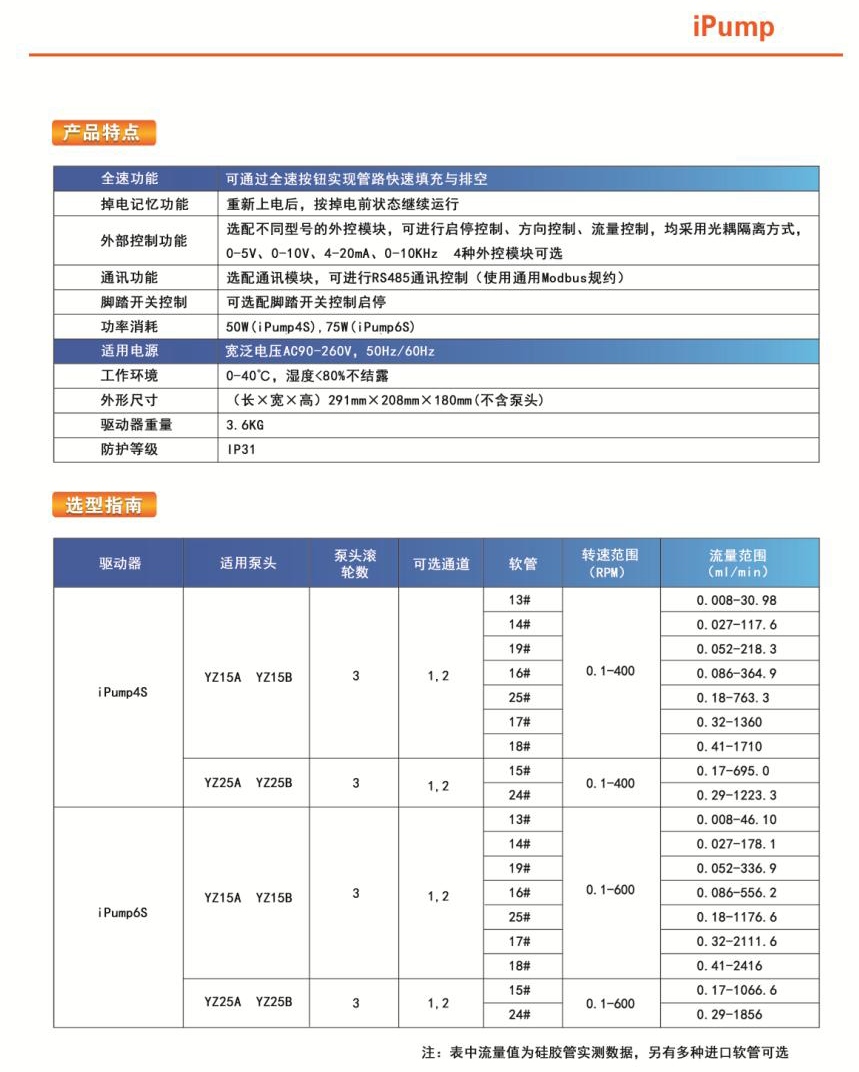 iPump

产品特点

| 全速功能 | 可通过全速按钮实现管路快速填充与排空 |
|---|---|
| 掉电记忆功能 | 重新上电后，按掉电前状态继续运行 |
| 外部控制功能 | 选配不同型号的外控模块，可进行启停控制、方向控制、流量控制，均采用光耦隔离方式，0-5V、0-10V、4-20mA、0-10KHz 4种外控模块可选 |
| 通讯功能 | 选配通讯模块，可进行RS485通讯控制（使用通用Modbus规约） |
| 脚踏开关控制 | 可选配脚踏开关控制启停 |
| 功率消耗 | 50W(iPump4S),75W(iPump6S) |
| 适用电源 | 宽泛电压AC90-260V，50Hz/60Hz |
| 工作环境 | 0-40°C，湿度<80%不结露 |
| 外形尺寸 | （长×宽×高）291mm×208mm×180mm(不含泵头) |
| 驱动器重量 | 3.6KG |
| 防护等级 | IP31 |

选型指南

| 驱动器 | 适用泵头 | 泵头滚轮数 | 可选通道 | 软管 | 转速范围（RPM） | 流量范围（ml/min） |
|---|---|---|---|---|---|---|
| iPump4S | YZ15A YZ15B | 3 | 1,2 | 13# | 0.1-400 | 0.008-30.98 |
| | | | | 14# | | 0.027-117.6 |
| | | | | 19# | | 0.052-218.3 |
| | | | | 16# | | 0.086-364.9 |
| | | | | 25# | | 0.18-763.3 |
| | | | | 17# | | 0.32-1360 |
| | | | | 18# | | 0.41-1710 |
| | YZ25A YZ25B | 3 | 1,2 | 15# | 0.1-400 | 0.17-695.0 |
| | | | | 24# | | 0.29-1223.3 |
| iPump6S | YZ15A YZ15B | 3 | 1,2 | 13# | 0.1-600 | 0.008-46.10 |
| | | | | 14# | | 0.027-178.1 |
| | | | | 19# | | 0.052-336.9 |
| | | | | 16# | | 0.086-556.2 |
| | | | | 25# | | 0.18-1176.6 |
| | | | | 17# | | 0.32-2111.6 |
| | | | | 18# | | 0.41-2416 |
| | YZ25A YZ25B | 3 | 1,2 | 15# | 0.1-600 | 0.17-1066.6 |
| | | | | 24# | | 0.29-1856 |

注：表中流量值为硅胶管实测数据，另有多种进口软管可选